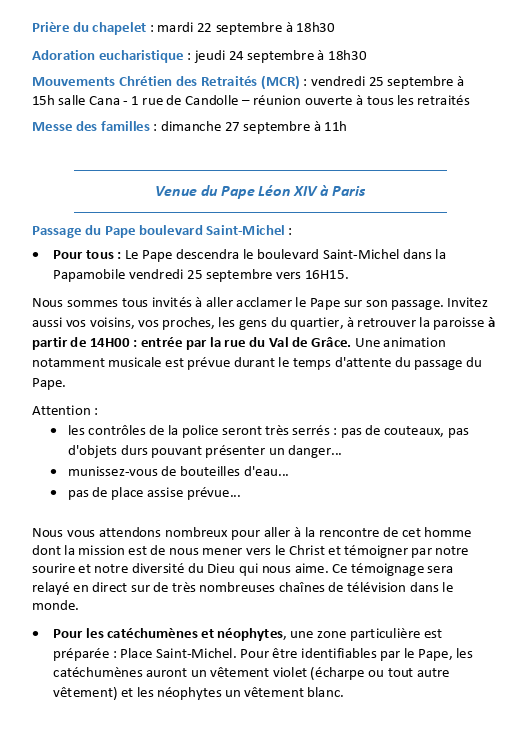 Prière du chapelet : mardi 22 septembre à 18h30

Adoration eucharistique : jeudi 24 septembre à 18h30

Mouvements Chrétien des Retraités (MCR) : vendredi 25 septembre à 15h salle Cana - 1 rue de Candolle – réunion ouverte à tous les retraités

Messe des familles : dimanche 27 septembre à 11h

Venue du Pape Léon XIV à Paris

Passage du Pape boulevard Saint-Michel :

• Pour tous : Le Pape descendra le boulevard Saint-Michel dans la Papamobile vendredi 25 septembre vers 16H15.

Nous sommes tous invités à aller acclamer le Pape sur son passage. Invitez aussi vos voisins, vos proches, les gens du quartier, à retrouver la paroisse à partir de 14H00 : entrée par la rue du Val de Grâce. Une animation notamment musicale est prévue durant le temps d'attente du passage du Pape.

Attention :

• les contrôles de la police seront très serrés : pas de couteaux, pas d'objets durs pouvant présenter un danger…
• munissez-vous de bouteilles d'eau…
• pas de place assise prévue…

Nous vous attendons nombreux pour aller à la rencontre de cet homme dont la mission est de nous mener vers le Christ et témoigner par notre sourire et notre diversité du Dieu qui nous aime. Ce témoignage sera relayé en direct sur de très nombreuses chaînes de télévision dans le monde.

• Pour les catéchumènes et néophytes, une zone particulière est préparée : Place Saint-Michel. Pour être identifiables par le Pape, les catéchumènes auront un vêtement violet (écharpe ou tout autre vêtement) et les néophytes un vêtement blanc.